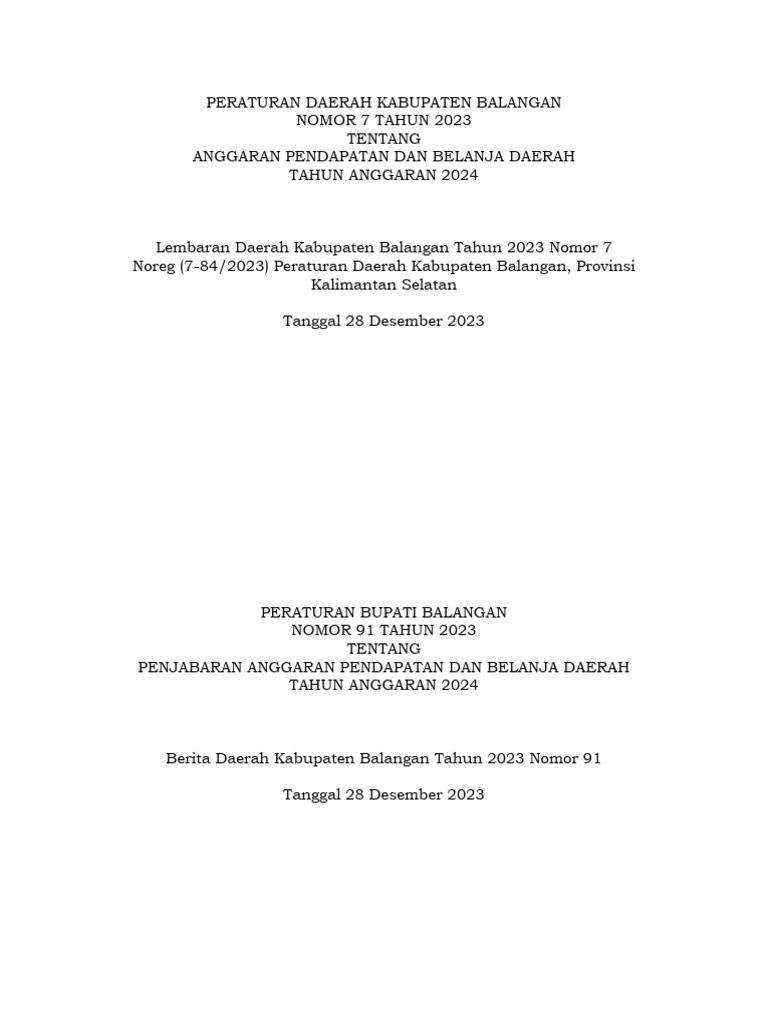 PERATURAN DAERAH KABUPATEN BALANGAN
NOMOR 7 TAHUN 2023
TENTANG
ANGGARAN PENDAPATAN DAN BELANJA DAERAH
TAHUN ANGGARAN 2024

Lembaran Daerah Kabupaten Balangan Tahun 2023 Nomor 7
Noreg (7-84/2023) Peraturan Daerah Kabupaten Balangan, Provinsi Kalimantan Selatan

Tanggal 28 Desember 2023

PERATURAN BUPATI BALANGAN
NOMOR 91 TAHUN 2023
TENTANG
PENJABARAN ANGGARAN PENDAPATAN DAN BELANJA DAERAH
TAHUN ANGGARAN 2024

Berita Daerah Kabupaten Balangan Tahun 2023 Nomor 91

Tanggal 28 Desember 2023